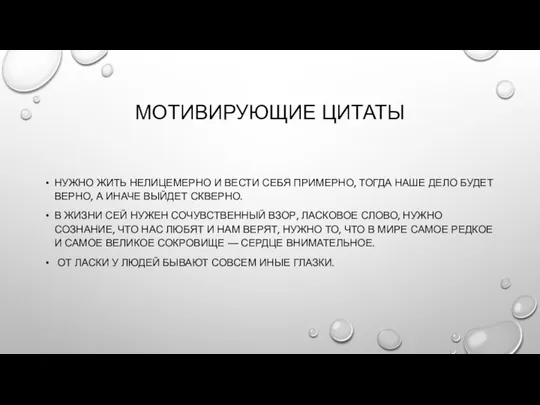 МОТИВИРУЮЩИЕ ЦИТАТЫ

• НУЖНО ЖИТЬ НЕЛИЦЕМЕРНО И ВЕСТИ СЕБЯ ПРИМЕРНО, ТОГДА НАШЕ ДЕЛО БУДЕТ ВЕРНО, А ИНАЧЕ ВЫЙДЕТ СКВЕРНО.

• В ЖИЗНИ СЕЙ НУЖЕН СОЧУВСТВЕННЫЙ ВЗОР, ЛАСКОВОЕ СЛОВО, НУЖНО СОЗНАНИЕ, ЧТО НАС ЛЮБЯТ И НАМ ВЕРЯТ, НУЖНО ТО, ЧТО В МИРЕ САМОЕ РЕДКОЕ И САМОЕ ВЕЛИКОЕ СОКРОВИЩЕ — СЕРДЦЕ ВНИМАТЕЛЬНОЕ.

• ОТ ЛАСКИ У ЛЮДЕЙ БЫВАЮТ СОВСЕМ ИНЫЕ ГЛАЗКИ.